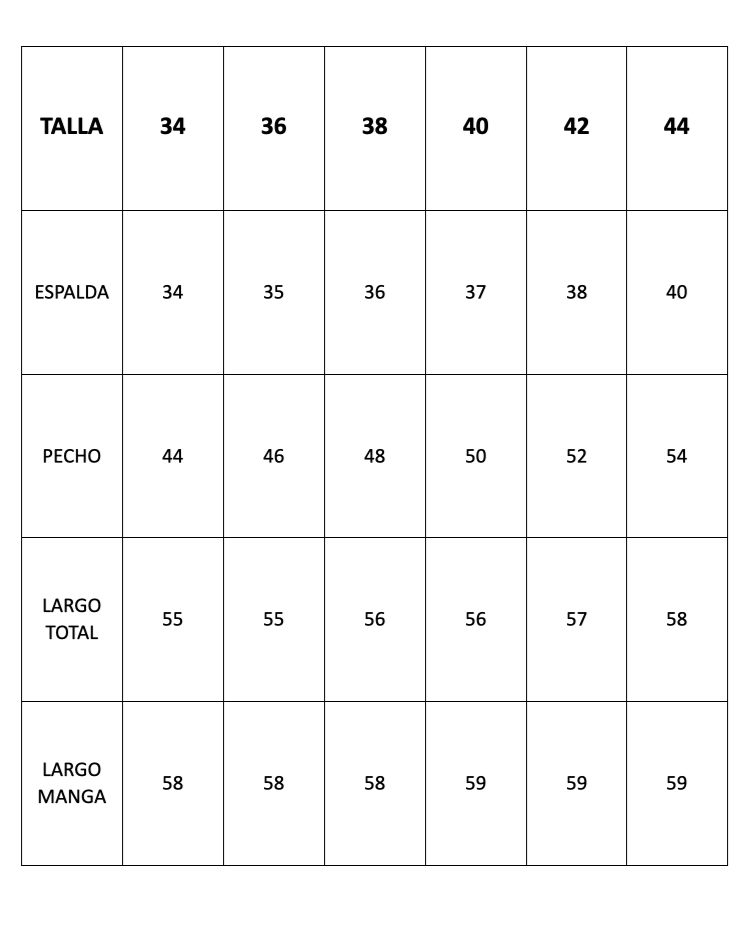 | TALLA | 34 | 36 | 38 | 40 | 42 | 44 |
|---|---|---|---|---|---|---|
| ESPALDA | 34 | 35 | 36 | 37 | 38 | 40 |
| PECHO | 44 | 46 | 48 | 50 | 52 | 54 |
| LARGO TOTAL | 55 | 55 | 56 | 56 | 57 | 58 |
| LARGO MANGA | 58 | 58 | 58 | 59 | 59 | 59 |